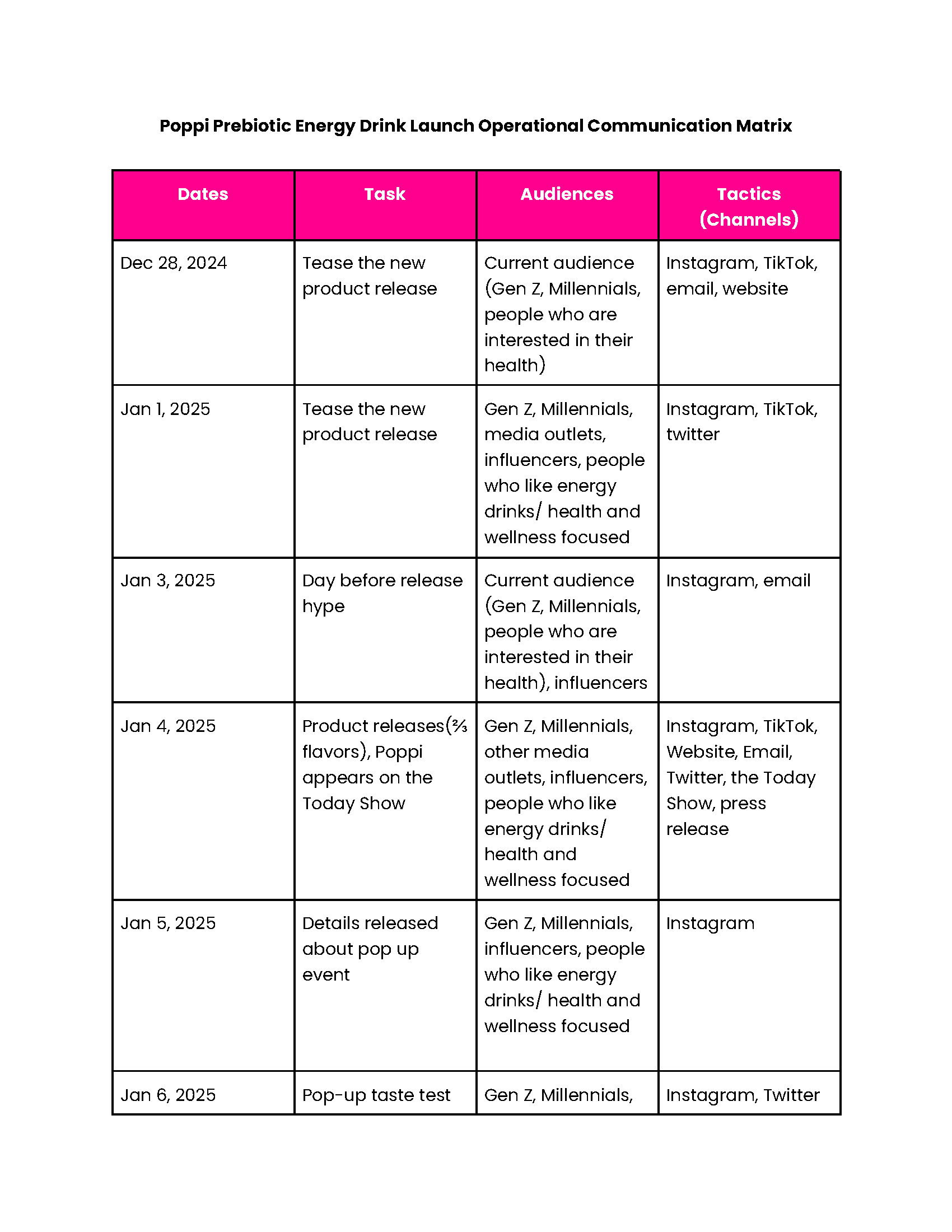 Poppi Prebiotic Energy Drink Launch Operational Communication Matrix

| Dates | Task | Audiences | Tactics (Channels) |
|---|---|---|---|
| Dec 28, 2024 | Tease the new product release | Current audience (Gen Z, Millennials, people who are interested in their health) | Instagram, TikTok, email, website |
| Jan 1, 2025 | Tease the new product release | Gen Z, Millennials, media outlets, influencers, people who like energy drinks/ health and wellness focused | Instagram, TikTok, twitter |
| Jan 3, 2025 | Day before release hype | Current audience (Gen Z, Millennials, people who are interested in their health), influencers | Instagram, email |
| Jan 4, 2025 | Product releases(⅔ flavors), Poppi appears on the Today Show | Gen Z, Millennials, other media outlets, influencers, people who like energy drinks/ health and wellness focused | Instagram, TikTok, Website, Email, Twitter, the Today Show, press release |
| Jan 5, 2025 | Details released about pop up event | Gen Z, Millennials, influencers, people who like energy drinks/ health and wellness focused | Instagram |
| Jan 6, 2025 | Pop-up taste test | Gen Z, Millennials, | Instagram, Twitter |